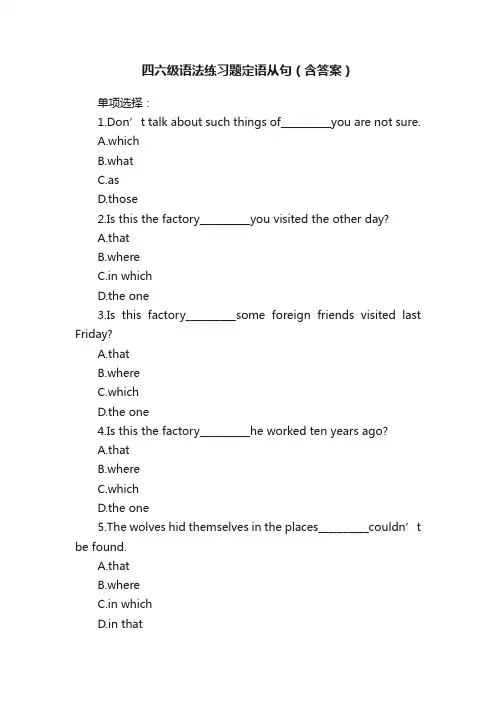 四六级语法练习题定语从句（含答案）

单项选择：

1.Don’t talk about such things of_________you are not sure.

A.which

B.what

C.as

D.those

2.Is this the factory_________you visited the other day?

A.that

B.where

C.in which

D.the one

3.Is this factory_________some foreign friends visited last Friday?

A.that

B.where

C.which

D.the one

4.Is this the factory_________he worked ten years ago?

A.that

B.where

C.which

D.the one

5.The wolves hid themselves in the places_________couldn’t be found.

A.that

B.where

C.in which

D.in that